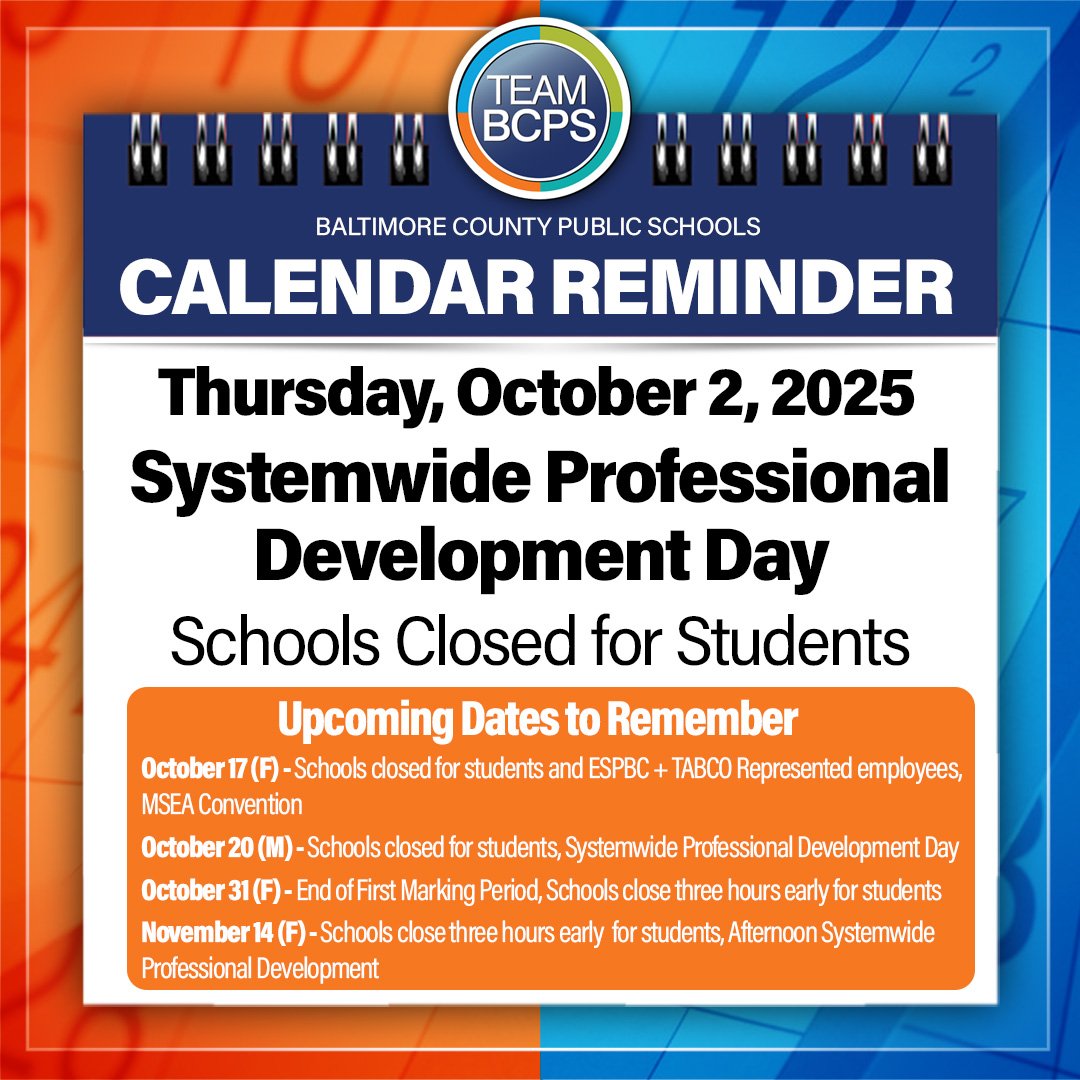 TEAM BCPS

BALTIMORE COUNTY PUBLIC SCHOOLS

CALENDAR REMINDER

Thursday, October 2, 2025

Systemwide Professional Development Day

Schools Closed for Students

Upcoming Dates to Remember

October 17 (F) - Schools closed for students and ESPBC + TABCO Represented employees, MSEA Convention

October 20 (M) - Schools closed for students, Systemwide Professional Development Day

October 31 (F) - End of First Marking Period, Schools close three hours early for students

November 14 (F) - Schools close three hours early for students, Afternoon Systemwide Professional Development